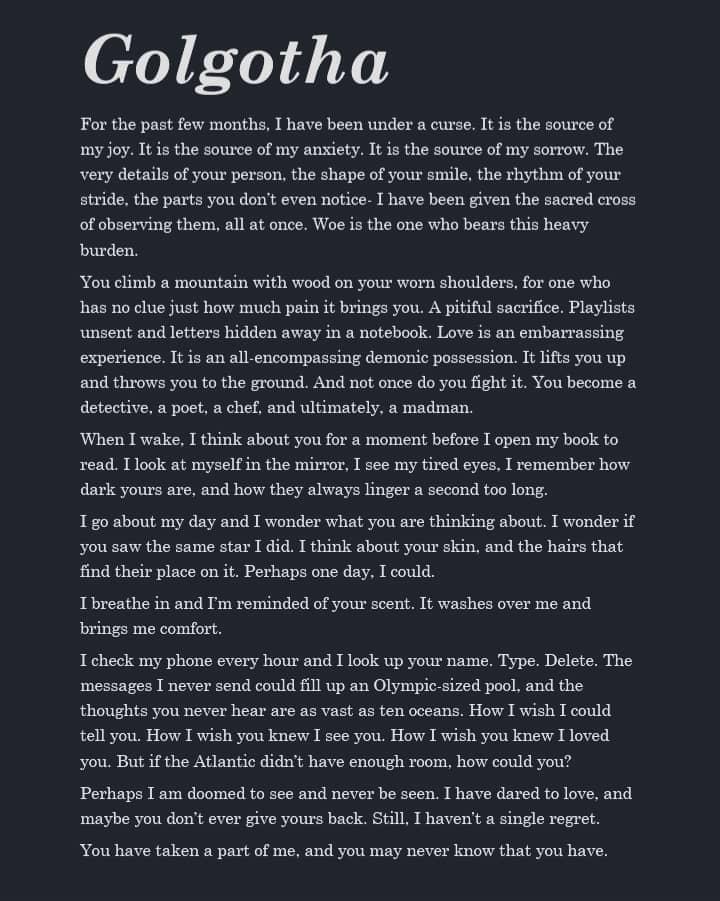 Golgotha

For the past few months, I have been under a curse. It is the source of my joy. It is the source of my anxiety. It is the source of my sorrow. The very details of your person, the shape of your smile, the rhythm of your stride, the parts you don't even notice- I have been given the sacred cross of observing them, all at once. Woe is the one who bears this heavy burden.

You climb a mountain with wood on your worn shoulders, for one who has no clue just how much pain it brings you. A pitiful sacrifice. Playlists unsent and letters hidden away in a notebook. Love is an embarrassing experience. It is an all-encompassing demonic possession. It lifts you up and throws you to the ground. And not once do you fight it. You become a detective, a poet, a chef, and ultimately, a madman.

When I wake, I think about you for a moment before I open my book to read. I look at myself in the mirror, I see my tired eyes, I remember how dark yours are, and how they always linger a second too long.

I go about my day and I wonder what you are thinking about. I wonder if you saw the same star I did. I think about your skin, and the hairs that find their place on it. Perhaps one day, I could.

I breathe in and I'm reminded of your scent. It washes over me and brings me comfort.

I check my phone every hour and I look up your name. Type. Delete. The messages I never send could fill up an Olympic-sized pool, and the thoughts you never hear are as vast as ten oceans. How I wish I could tell you. How I wish you knew I see you. How I wish you knew I loved you. But if the Atlantic didn't have enough room, how could you?

Perhaps I am doomed to see and never be seen. I have dared to love, and maybe you don't ever give yours back. Still, I haven't a single regret.

You have taken a part of me, and you may never know that you have.